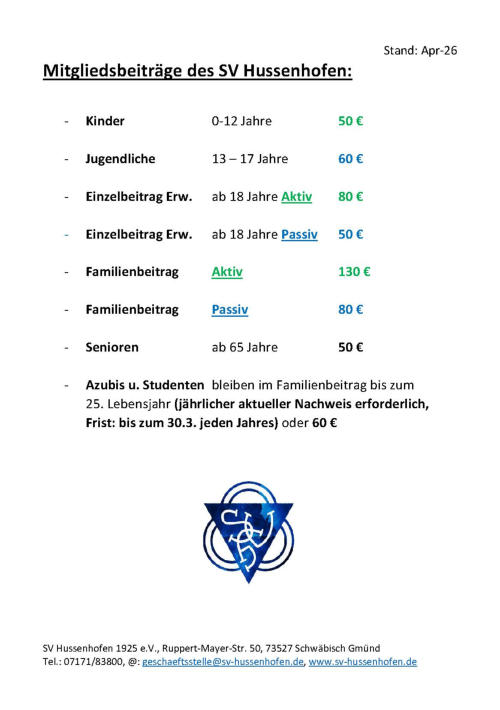 Stand: Apr-26

Mitgliedsbeiträge des SV Hussenhofen:

- Kinder 0-12 Jahre 50 €

- Jugendliche 13 – 17 Jahre 60 €

- Einzelbeitrag Erw. ab 18 Jahre Aktiv 80 €

- Einzelbeitrag Erw. ab 18 Jahre Passiv 50 €

- Familienbeitrag Aktiv 130 €

- Familienbeitrag Passiv 80 €

- Senioren ab 65 Jahre 50 €

- Azubis u. Studenten bleiben im Familienbeitrag bis zum 25. Lebensjahr (jährlicher aktueller Nachweis erforderlich, Frist: bis zum 30.3. jeden Jahres) oder 60 €

SV Hussenhofen 1925 e.V., Ruppert-Mayer-Str. 50, 73527 Schwäbisch Gmünd
Tel.: 07171/83800, @: geschaeftsstelle@sv-hussenhofen.de, www.sv-hussenhofen.de